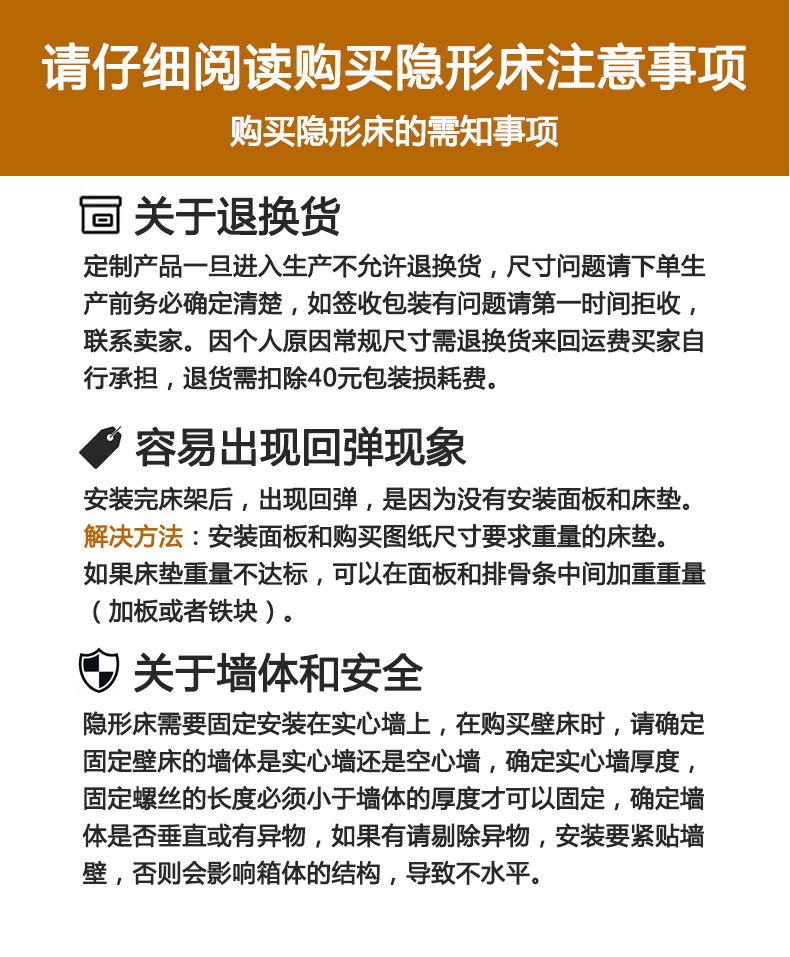 请仔细阅读购买隐形床注意事项

购买隐形床的需知事项

关于退换货

定制产品一旦进入生产不允许退换货，尺寸问题请下单生产前务必确定清楚，如签收包装有问题请第一时间拒收，联系卖家。因个人原因常规尺寸需退换货来回运费买家自行承担，退货需扣除40元包装损耗费。

容易出现回弹现象

安装完床架后，出现回弹，是因为没有安装面板和床垫。
解决方法：安装面板和购买图纸尺寸要求重量的床垫。
如果床垫重量不达标，可以在面板和排骨条中间加重重量（加板或者铁块）。

关于墙体和安全

隐形床需要固定安装在实心墙上，在购买壁床时，请确定固定壁床的墙体是实心墙还是空心墙，确定实心墙厚度，固定螺丝的长度必须小于墙体的厚度才可以固定，确定墙体是否垂直或有异物，如果有请剔除异物，安装要紧贴墙壁，否则会影响箱体的结构，导致不水平。